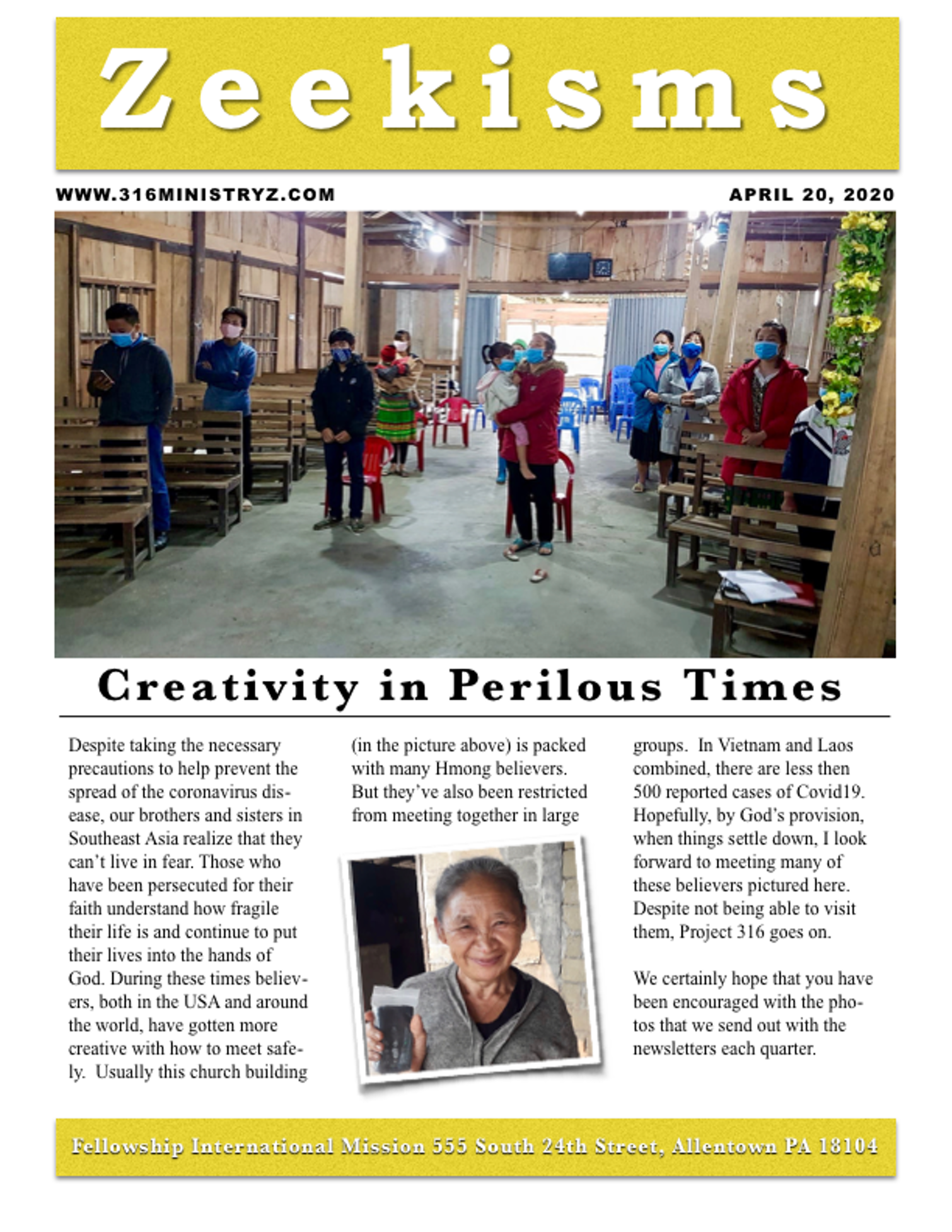 Zeekisms

WWW.316MINISTRYZ.COM

APRIL 20, 2020

Creativity in Perilous Times

Despite taking the necessary precautions to help prevent the spread of the coronavirus disease, our brothers and sisters in Southeast Asia realize that they can't live in fear. Those who have been persecuted for their faith understand how fragile their life is and continue to put their lives into the hands of God. During these times believers, both in the USA and around the world, have gotten more creative with how to meet safely. Usually this church building (in the picture above) is packed with many Hmong believers. But they've also been restricted from meeting together in large groups. In Vietnam and Laos combined, there are less then 500 reported cases of Covid19. Hopefully, by God's provision, when things settle down, I look forward to meeting many of these believers pictured here. Despite not being able to visit them, Project 316 goes on.

We certainly hope that you have been encouraged with the photos that we send out with the newsletters each quarter.

Fellowship International Mission 555 South 24th Street, Allentown PA 18104